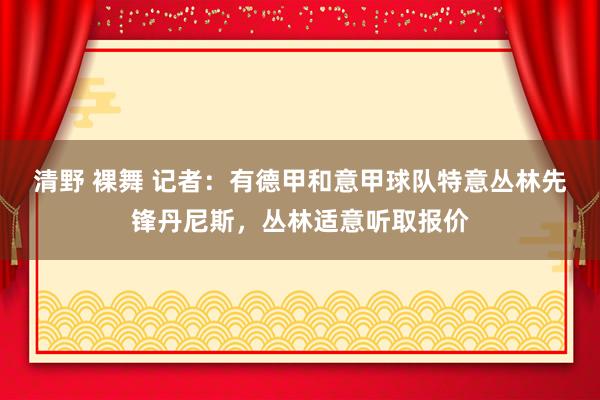 清野 裸舞 记者：有德甲和意甲球队特意丛林先锋丹尼斯，丛林适意听取报价